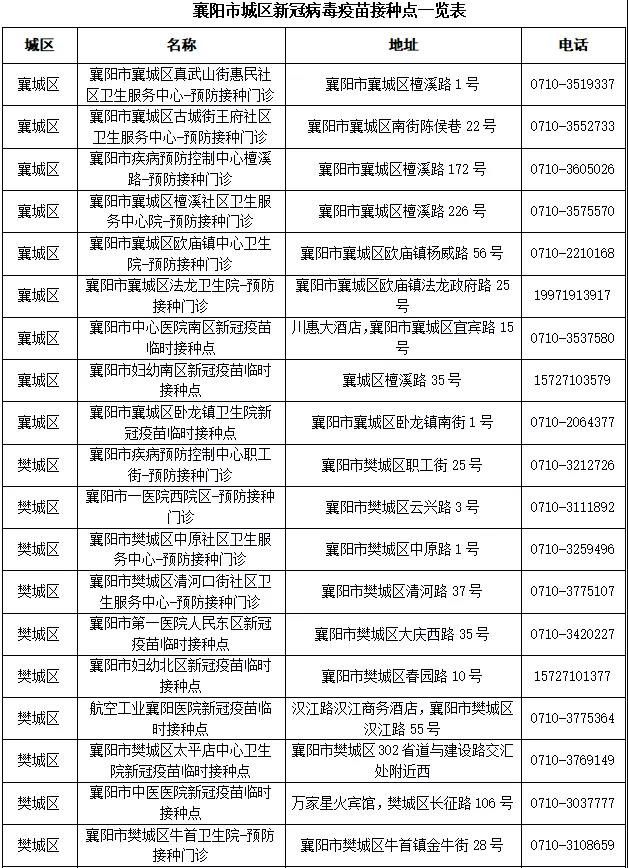 襄阳市城区新冠病毒疫苗接种点一览表

| 城区 | 名称 | 地址 | 电话 |
|---|---|---|---|
| 襄城区 | 襄阳市襄城区真武山街惠民社区卫生服务中心-预防接种门诊 | 襄阳市襄城区檀溪路 1 号 | 0710-3519337 |
| 襄城区 | 襄阳市襄城区古城街王府社区卫生服务中心-预防接种门诊 | 襄阳市襄城区南街陈侯巷 22 号 | 0710-3552733 |
| 襄城区 | 襄阳市疾病预防控制中心檀溪路-预防接种门诊 | 襄阳市襄城区檀溪路 172 号 | 0710-3605026 |
| 襄城区 | 襄阳市襄城区檀溪社区卫生服务中心院-预防接种门诊 | 襄阳市襄城区檀溪路 226 号 | 0710-3575570 |
| 襄城区 | 襄阳市襄城区欧庙镇中心卫生院-预防接种门诊 | 襄阳市襄城区欧庙镇杨威路 56 号 | 0710-2210168 |
| 襄城区 | 襄阳市襄城区法龙卫生院-预防接种门诊 | 襄阳市襄城区欧庙镇法龙政府路 25 号 | 19971913917 |
| 襄城区 | 襄阳市中心医院南区新冠疫苗临时接种点 | 川惠大酒店，襄阳市襄城区宜宾路 15 号 | 0710-3537580 |
| 襄城区 | 襄阳市妇幼南区新冠疫苗临时接种点 | 襄城区檀溪路 35 号 | 15727103579 |
| 襄城区 | 襄阳市襄城区卧龙镇卫生院新冠疫苗临时接种点 | 襄阳市襄城区卧龙镇南街 1 号 | 0710-2064377 |
| 樊城区 | 襄阳市疾病预防控制中心职工街-预防接种门诊 | 襄阳市樊城区职工街 25 号 | 0710-3212726 |
| 樊城区 | 襄阳市一医院西院区-预防接种门诊 | 襄阳市樊城区云兴路 3 号 | 0710-3111892 |
| 樊城区 | 襄阳市樊城区中原社区卫生服务中心-预防接种门诊 | 襄阳市樊城区中原路 1 号 | 0710-3259496 |
| 樊城区 | 襄阳市樊城区清河口街社区卫生服务中心-预防接种门诊 | 襄阳市樊城区清河路 37 号 | 0710-3775107 |
| 樊城区 | 襄阳市第一医院人民东区新冠疫苗临时接种点 | 襄阳市樊城区大庆西路 35 号 | 0710-3420227 |
| 樊城区 | 襄阳市妇幼北区新冠疫苗临时接种点 | 襄阳市樊城区春园路 10 号 | 15727101377 |
| 樊城区 | 航空工业襄阳医院新冠疫苗临时接种点 | 汉江路汉江商务酒店，襄阳市樊城区汉江路 55 号 | 0710-3775364 |
| 樊城区 | 襄阳市樊城区太平店中心卫生院新冠疫苗临时接种点 | 襄阳市樊城区 302 省道与建设路交汇处附近西 | 0710-3769149 |
| 樊城区 | 襄阳市中医医院新冠疫苗临时接种点 | 万家星火宾馆，樊城区长征路 106 号 | 0710-3037777 |
| 樊城区 | 襄阳市樊城区牛首卫生院-预防接种门诊 | 襄阳市樊城区牛首镇金牛街 28 号 | 0710-3108659 |